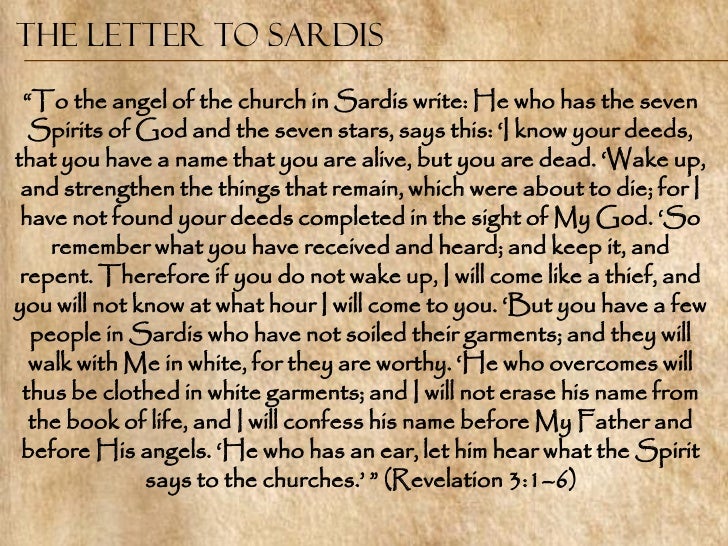 THE LETTER TO SARDIS

“To the angel of the church in Sardis write: He who has the seven Spirits of God and the seven stars, says this: ‘I know your deeds, that you have a name that you are alive, but you are dead. ‘Wake up, and strengthen the things that remain, which were about to die; for I have not found your deeds completed in the sight of My God. ‘So remember what you have received and heard; and keep it, and repent. Therefore if you do not wake up, I will come like a thief, and you will not know at what hour I will come to you. ‘But you have a few people in Sardis who have not soiled their garments; and they will walk with Me in white, for they are worthy. ‘He who overcomes will thus be clothed in white garments; and I will not erase his name from the book of life, and I will confess his name before My Father and before His angels. ‘He who has an ear, let him hear what the Spirit says to the churches.’ ” (Revelation 3:1–6)